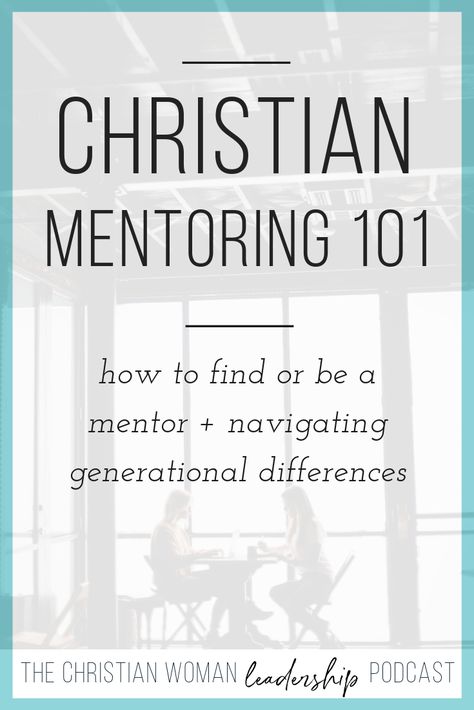 CHRISTIAN MENTORING 101

how to find or be a mentor + navigating generational differences

THE CHRISTIAN WOMAN leadership PODCAST